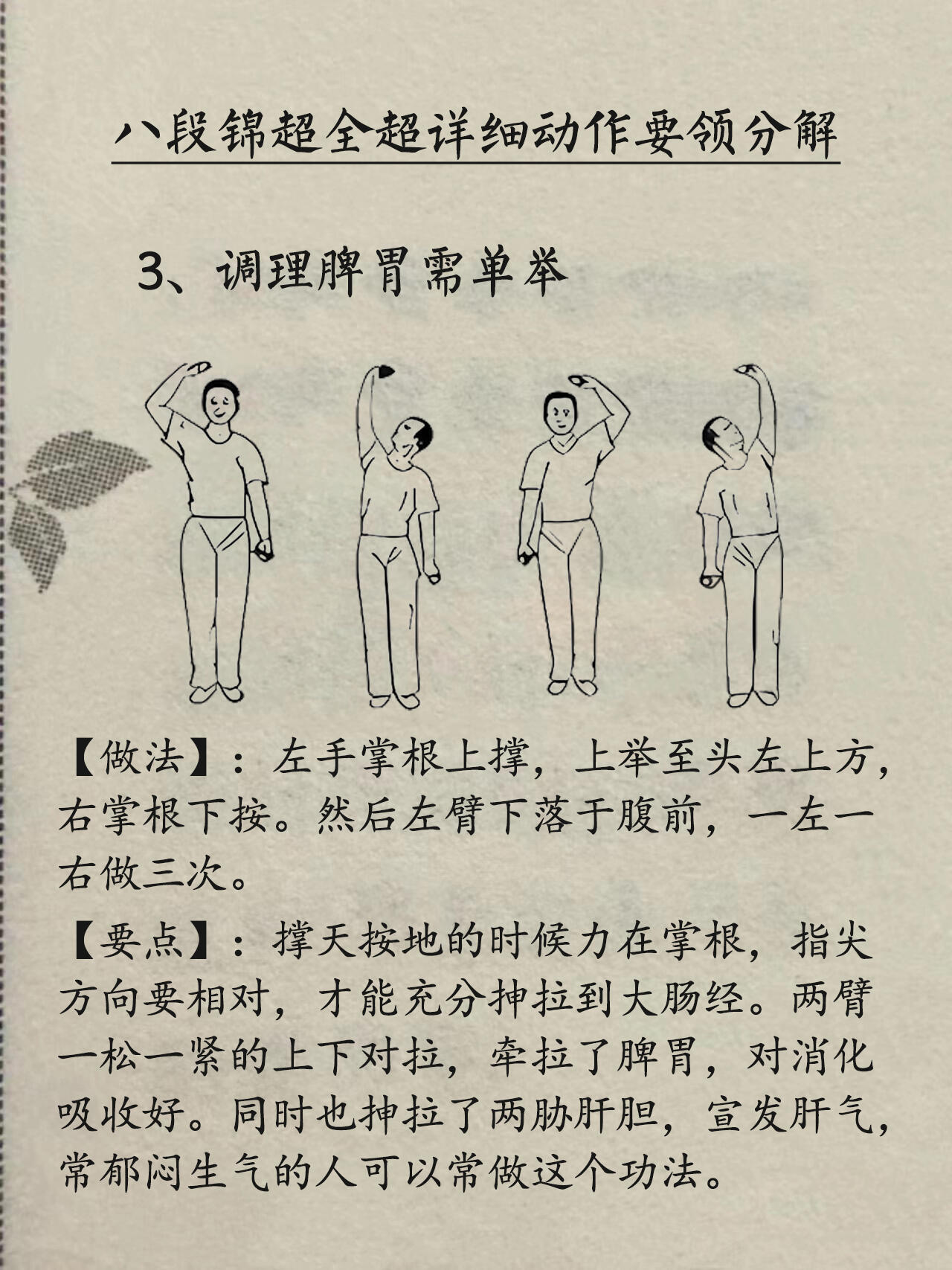 八段锦超全超详细动作要领分解

3、调理脾胃需单举

【做法】：左手掌根上撑，上举至头左上方，右掌根下按。然后左臂下落于腹前，一左一右做三次。

【要点】：撑天按地的时候力在掌根，指尖方向要相对，才能充分抻拉到大肠经。两臂一松一紧的上下对拉，牵拉了脾胃，对消化吸收好。同时也抻拉了两胁肝胆，宣发肝气，常郁闷生气的人可以常做这个功法。